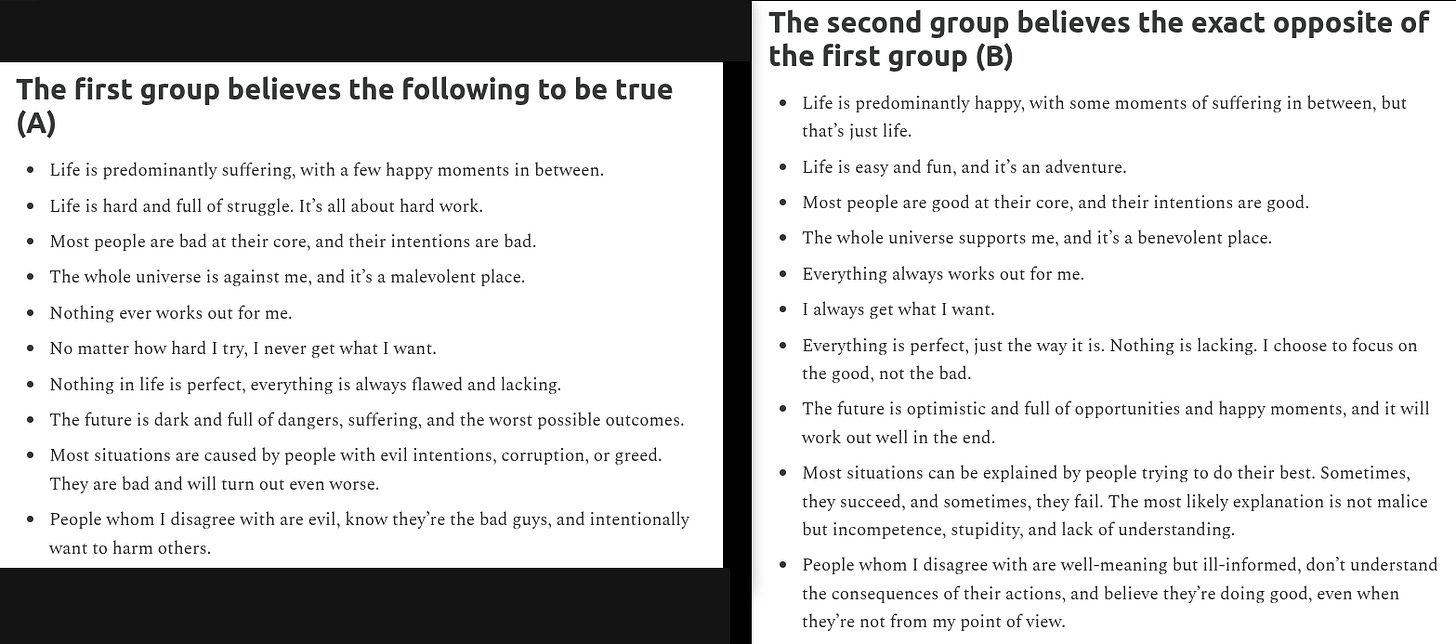 The first group believes the following to be true (A)

- Life is predominantly suffering, with a few happy moments in between.
- Life is hard and full of struggle. It's all about hard work.
- Most people are bad at their core, and their intentions are bad.
- The whole universe is against me, and it's a malevolent place.
- Nothing ever works out for me.
- No matter how hard I try, I never get what I want.
- Nothing in life is perfect, everything is always flawed and lacking.
- The future is dark and full of dangers, suffering, and the worst possible outcomes.
- Most situations are caused by people with evil intentions, corruption, or greed. They are bad and will turn out even worse.
- People whom I disagree with are evil, know they're the bad guys, and intentionally want to harm others.

The second group believes the exact opposite of the first group (B)

- Life is predominantly happy, with some moments of suffering in between, but that's just life.
- Life is easy and fun, and it's an adventure.
- Most people are good at their core, and their intentions are good.
- The whole universe supports me, and it's a benevolent place.
- Everything always works out for me.
- I always get what I want.
- Everything is perfect, just the way it is. Nothing is lacking. I choose to focus on the good, not the bad.
- The future is optimistic and full of opportunities and happy moments, and it will work out well in the end.
- Most situations can be explained by people trying to do their best. Sometimes, they succeed, and sometimes, they fail. The most likely explanation is not malice but incompetence, stupidity, and lack of understanding.
- People whom I disagree with are well-meaning but ill-informed, don't understand the consequences of their actions, and believe they're doing good, even when they're not from my point of view.